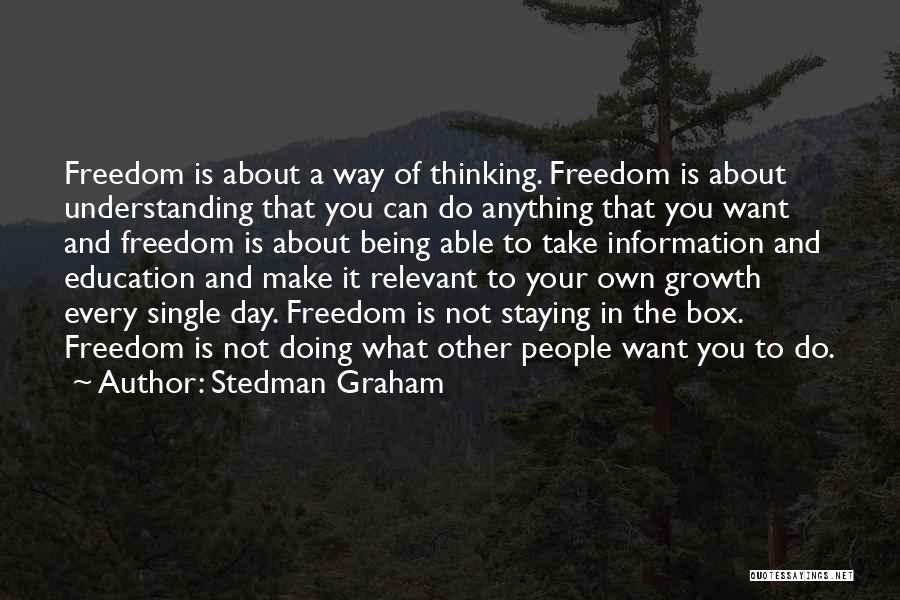 Freedom is about a way of thinking. Freedom is about understanding that you can do anything that you want and freedom is about being able to take information and education and make it relevant to your own growth every single day. Freedom is not staying in the box. Freedom is not doing what other people want you to do.
~ Author: Stedman Graham

QUOTESSAYINGS.NET